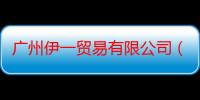 广州伊一贸易有限公司（